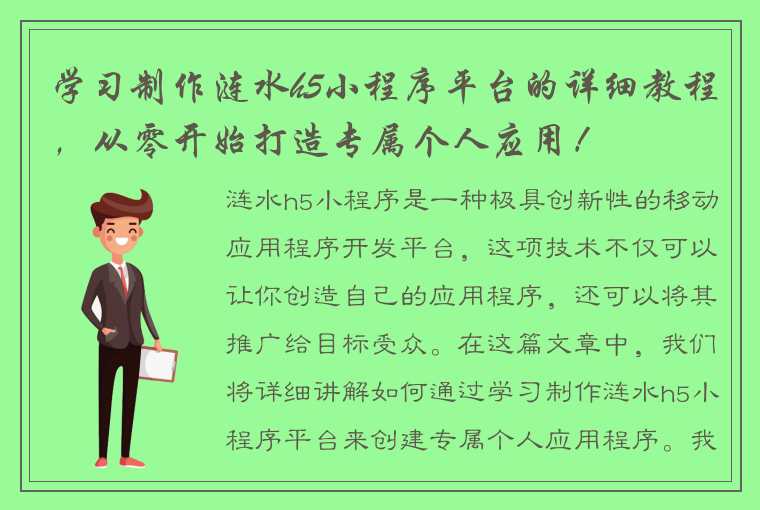 学习制作涟水h5小程序平台的详细教程，从零开始打造专属个人应用！

涟水h5小程序是一种极具创新性的移动应用程序开发平台，这项技术不仅可以让你创造自己的应用程序，还可以将其推广给目标受众。在这篇文章中，我们将详细讲解如何通过学习制作涟水h5小程序平台来创建专属个人应用程序。我